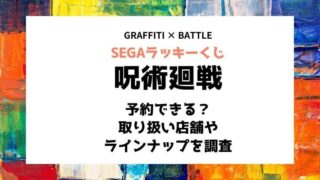 GRAFFITI × BATTLE

SEGAラッキーくじ

呪術廻戦

予約できる？
取り扱い店舗や
ラインナップを調査